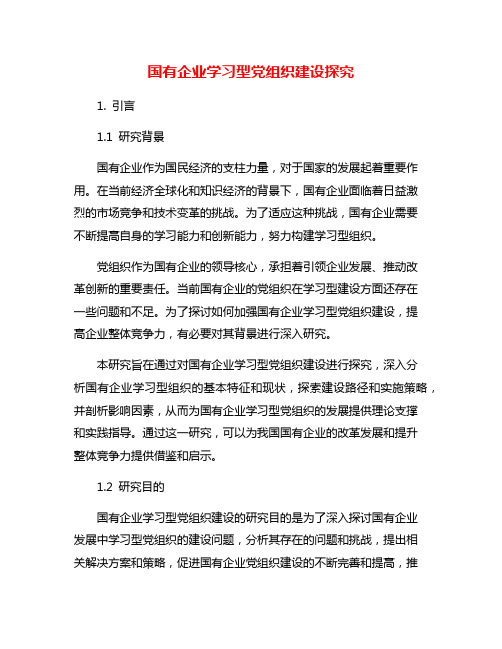 国有企业学习型党组织建设探究

1. 引言

1.1 研究背景

国有企业作为国民经济的支柱力量，对于国家的发展起着重要作用。在当前经济全球化和知识经济的背景下，国有企业面临着日益激烈的市场竞争和技术变革的挑战。为了适应这种挑战，国有企业需要不断提高自身的学习能力和创新能力，努力构建学习型组织。

党组织作为国有企业的领导核心，承担着引领企业发展、推动改革创新的重要责任。当前国有企业的党组织在学习型建设方面还存在一些问题和不足。为了探讨如何加强国有企业学习型党组织建设，提高企业整体竞争力，有必要对其背景进行深入研究。

本研究旨在通过对国有企业学习型党组织建设进行探究，深入分析国有企业学习型组织的基本特征和现状，探索建设路径和实施策略，并剖析影响因素，从而为国有企业学习型党组织的发展提供理论支撑和实践指导。通过这一研究，可以为我国国有企业的改革发展和提升整体竞争力提供借鉴和启示。

1.2 研究目的

国有企业学习型党组织建设的研究目的是为了深入探讨国有企业发展中学习型党组织的建设问题，分析其存在的问题和挑战，提出相关解决方案和策略，促进国有企业党组织建设的不断完善和提高，推